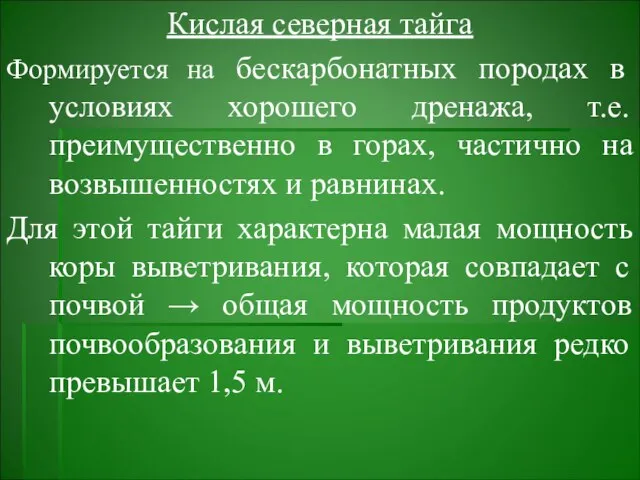 Кислая северная тайга

Формируется на бескарбонатных породах в условиях хорошего дренажа, т.е. преимущественно в горах, частично на возвышенностях и равнинах.

Для этой тайги характерна малая мощность коры выветривания, которая совпадает с почвой → общая мощность продуктов почвообразования и выветривания редко превышает 1,5 м.